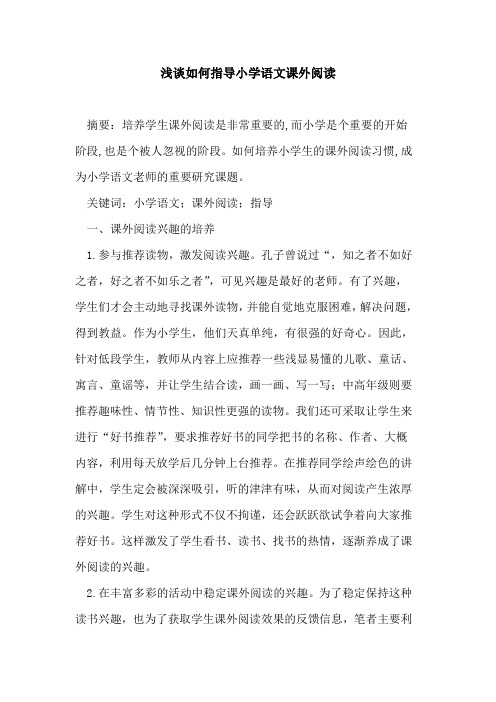 浅谈如何指导小学语文课外阅读

摘要：培养学生课外阅读是非常重要的,而小学是个重要的开始阶段,也是个被人忽视的阶段。如何培养小学生的课外阅读习惯,成为小学语文老师的重要研究课题。

关键词：小学语文；课外阅读；指导

一、课外阅读兴趣的培养

1.参与推荐读物，激发阅读兴趣。孔子曾说过“，知之者不如好之者，好之者不如乐之者”，可见兴趣是最好的老师。有了兴趣，学生们才会主动地寻找课外读物，并能自觉地克服困难，解决问题，得到教益。作为小学生，他们天真单纯，有很强的好奇心。因此，针对低段学生，教师从内容上应推荐一些浅显易懂的儿歌、童话、寓言、童谣等，并让学生结合读，画一画、写一写；中高年级则要推荐趣味性、情节性、知识性更强的读物。我们还可采取让学生来进行“好书推荐”，要求推荐好书的同学把书的名称、作者、大概内容，利用每天放学后几分钟上台推荐。在推荐同学绘声绘色的讲解中，学生定会被深深吸引，听的津津有味，从而对阅读产生浓厚的兴趣。学生对这种形式不仅不拘谨，还会跃跃欲试争着向大家推荐好书。这样激发了学生看书、读书、找书的热情，逐渐养成了课外阅读的兴趣。

2.在丰富多彩的活动中稳定课外阅读的兴趣。为了稳定保持这种读书兴趣，也为了获取学生课外阅读效果的反馈信息，笔者主要利